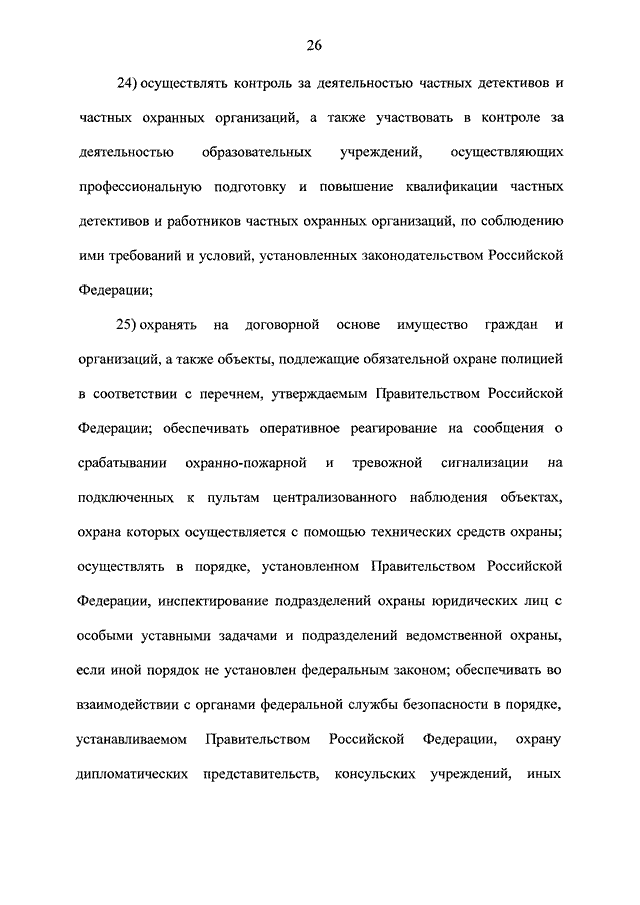 26

24) осуществлять контроль за деятельностью частных детективов и частных охранных организаций, а также участвовать в контроле за деятельностью образовательных учреждений, осуществляющих профессиональную подготовку и повышение квалификации частных детективов и работников частных охранных организаций, по соблюдению ими требований и условий, установленных законодательством Российской Федерации;

25) охранять на договорной основе имущество граждан и организаций, а также объекты, подлежащие обязательной охране полицией в соответствии с перечнем, утверждаемым Правительством Российской Федерации; обеспечивать оперативное реагирование на сообщения о срабатывании охранно-пожарной и тревожной сигнализации на подключенных к пультам централизованного наблюдения объектах, охрана которых осуществляется с помощью технических средств охраны; осуществлять в порядке, установленном Правительством Российской Федерации, инспектирование подразделений охраны юридических лиц с особыми уставными задачами и подразделений ведомственной охраны, если иной порядок не установлен федеральным законом; обеспечивать во взаимодействии с органами федеральной службы безопасности в порядке, устанавливаемом Правительством Российской Федерации, охрану дипломатических представительств, консульских учреждений, иных